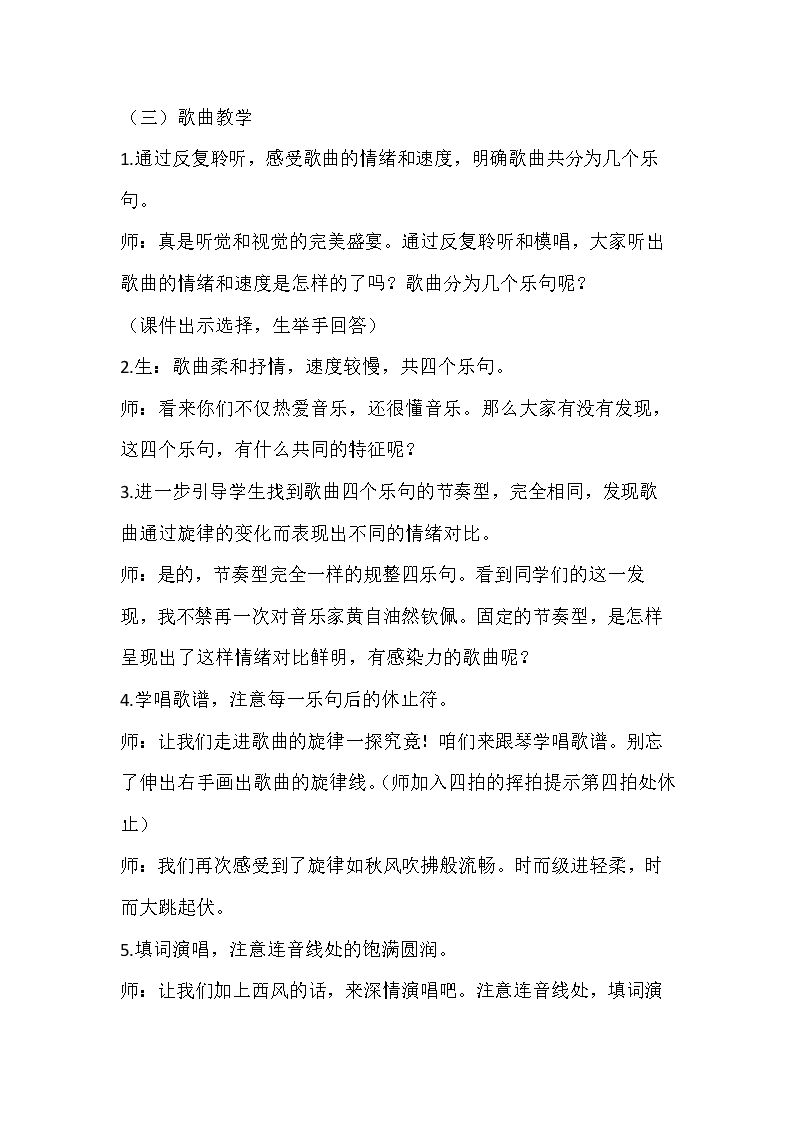 （三）歌曲教学

1.通过反复聆听，感受歌曲的情绪和速度，明确歌曲共分为几个乐句。

师：真是听觉和视觉的完美盛宴。通过反复聆听和模唱，大家听出歌曲的情绪和速度是怎样的了吗？歌曲分为几个乐句呢？

（课件出示选择，生举手回答）

2.生：歌曲柔和抒情，速度较慢，共四个乐句。

师：看来你们不仅热爱音乐，还很懂音乐。那么大家有没有发现，这四个乐句，有什么共同的特征呢？

3.进一步引导学生找到歌曲四个乐句的节奏型，完全相同，发现歌曲通过旋律的变化而表现出不同的情绪对比。

师：是的，节奏型完全一样的规整四乐句。看到同学们的这一发现，我不禁再一次对音乐家黄自油然钦佩。固定的节奏型，是怎样呈现出了这样情绪对比鲜明，有感染力的歌曲呢？

4.学唱歌谱，注意每一乐句后的休止符。

师：让我们走进歌曲的旋律一探究竟！咱们来跟琴学唱歌谱。别忘了伸出右手画出歌曲的旋律线。（师加入四拍的挥拍提示第四拍处休止）

师：我们再次感受到了旋律如秋风吹拂般流畅。时而级进轻柔，时而大跳起伏。

5.填词演唱，注意连音线处的饱满圆润。

师：让我们加上西风的话，来深情演唱吧。注意连音线处，填词演